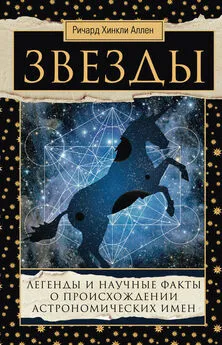 Ричард Хинкли Аллен

ЗВЕЗДЫ

ЛЕГЕНДЫ И НАУЧНЫЕ ФАКТЫ О ПРОИСХОЖДЕНИИ АСТРОНОМИЧЕСКИХ ИМЕН